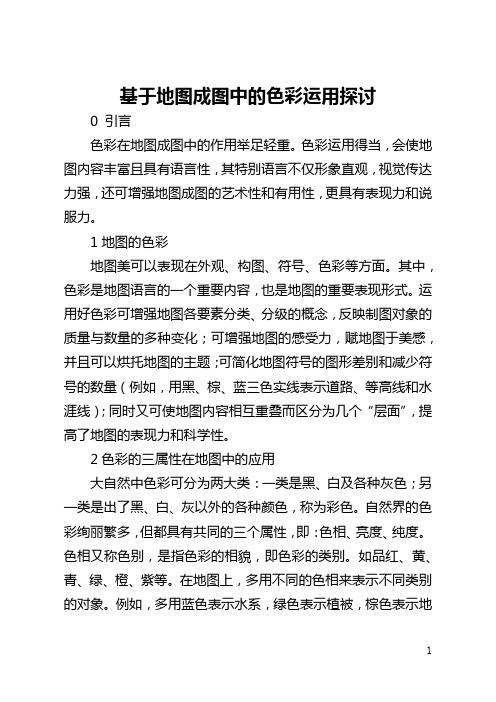 基于地图成图中的色彩运用探讨

0 引言

色彩在地图成图中的作用举足轻重。色彩运用得当，会使地图内容丰富且具有语言性，其特别语言不仅形象直观，视觉传达力强，还可增强地图成图的艺术性和有用性，更具有表现力和说服力。

1 地图的色彩

地图美可以表现在外观、构图、符号、色彩等方面。其中，色彩是地图语言的一个重要内容，也是地图的重要表现形式。运用好色彩可增强地图各要素分类、分级的概念，反映制图对象的质量与数量的多种变化；可增强地图的感受力，赋地图于美感，并且可以烘托地图的主题；可简化地图符号的图形差别和减少符号的数量（例如，用黑、棕、蓝三色实线表示道路、等高线和水涯线）；同时又可使地图内容相互重叠而区分为几个“层面”，提高了地图的表现力和科学性。

2 色彩的三属性在地图中的应用

大自然中色彩可分为两大类：一类是黑、白及各种灰色；另一类是出了黑、白、灰以外的各种颜色，称为彩色。自然界的色彩绚丽繁多，但都具有共同的三个属性，即：色相、亮度、纯度。色相又称色别，是指色彩的相貌，即色彩的类别。如品红、黄、青、绿、橙、紫等。在地图上，多用不同的色相来表示不同类别的对象。例如，多用蓝色表示水系，绿色表示植被，棕色表示地

1